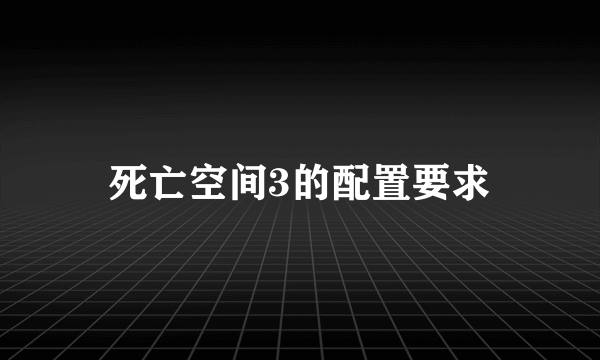 死亡空间3的配置要求